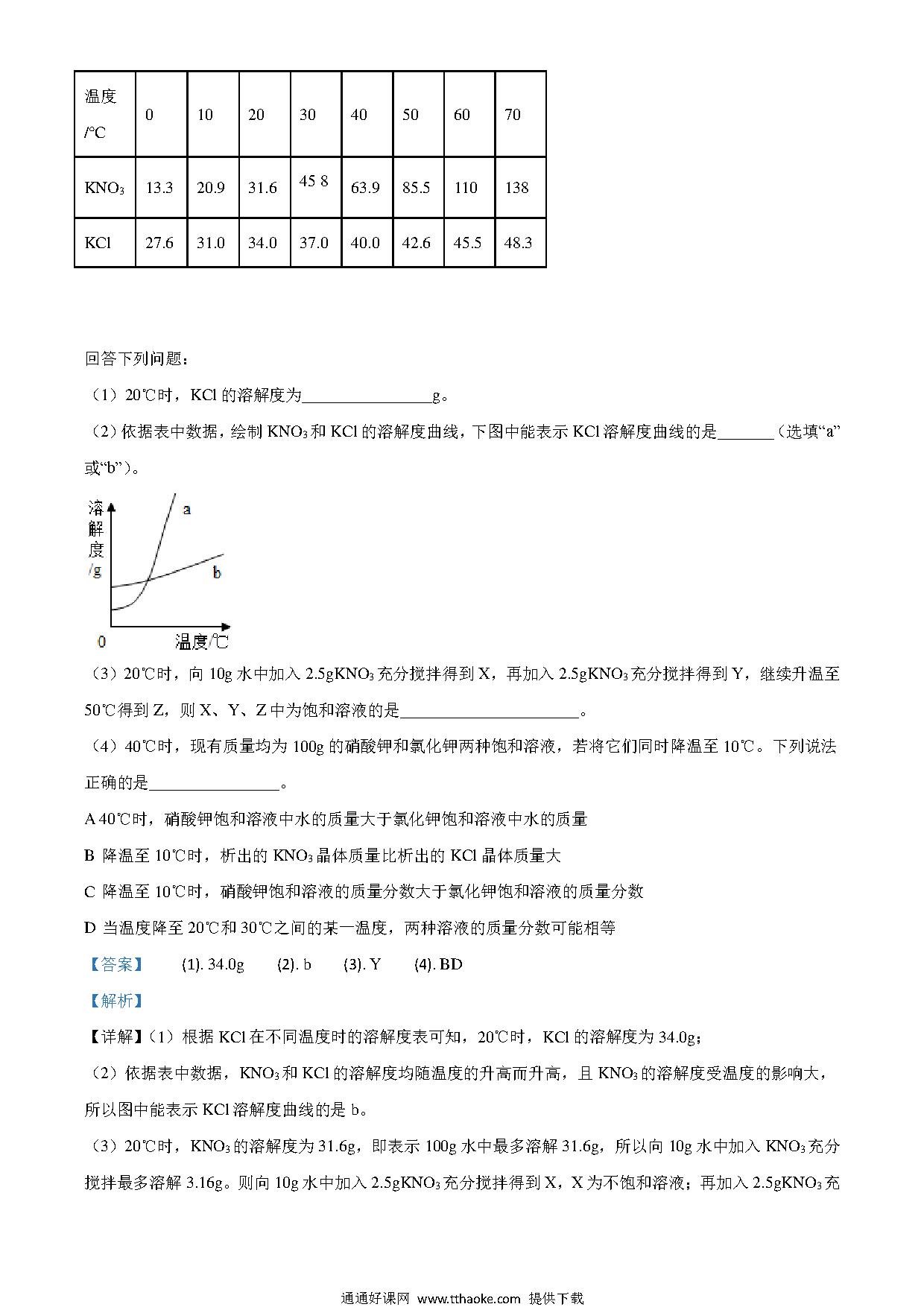 | 温度/°C | 0 | 10 | 20 | 30 | 40 | 50 | 60 | 70 |
|---|---|---|---|---|---|---|---|---|
| $KNO_3$ | 13.3 | 20.9 | 31.6 | 45 8 | 63.9 | 85.5 | 110 | 138 |
| KCl | 27.6 | 31.0 | 34.0 | 37.0 | 40.0 | 42.6 | 45.5 | 48.3 |

回答下列问题：

（1）20℃时，KCl 的溶解度为________________g。

（2）依据表中数据，绘制 $KNO_3$ 和 KCl 的溶解度曲线，下图中能表示 KCl 溶解度曲线的是_______（选填“a”或“b”）。

溶解度/g
a
b
0
温度/℃

（3）20℃时，向 10g 水中加入 2.5g$KNO_3$ 充分搅拌得到 X，再加入 2.5g$KNO_3$ 充分搅拌得到 Y，继续升温至 50℃得到 Z，则 X、Y、Z 中为饱和溶液的是______________________。

（4）40℃时，现有质量均为 100g 的硝酸钾和氯化钾两种饱和溶液，若将它们同时降温至 10℃。下列说法正确的是________________。

A 40℃时，硝酸钾饱和溶液中水的质量大于氯化钾饱和溶液中水的质量

B 降温至 10℃时，析出的 $KNO_3$ 晶体质量比析出的 KCl 晶体质量大

C 降温至 10℃时，硝酸钾饱和溶液的质量分数大于氯化钾饱和溶液的质量分数

D 当温度降至 20℃和 30℃之间的某一温度，两种溶液的质量分数可能相等

【答案】 (1). 34.0g (2). b (3). Y (4). BD

【解析】

【详解】（1）根据 KCl 在不同温度时的溶解度表可知，20℃时，KCl 的溶解度为 34.0g；

（2）依据表中数据，$KNO_3$ 和 KCl 的溶解度均随温度的升高而升高，且 $KNO_3$ 的溶解度受温度的影响大，所以图中能表示 KCl 溶解度曲线的是 b。

（3）20℃时，$KNO_3$ 的溶解度为 31.6g，即表示 100g 水中最多溶解 31.6g，所以向 10g 水中加入 $KNO_3$ 充分搅拌最多溶解 3.16g。则向 10g 水中加入 2.5g$KNO_3$ 充分搅拌得到 X，X 为不饱和溶液；再加入 2.5g$KNO_3$ 充

通通好课网 www.tthaoke.com 提供下载